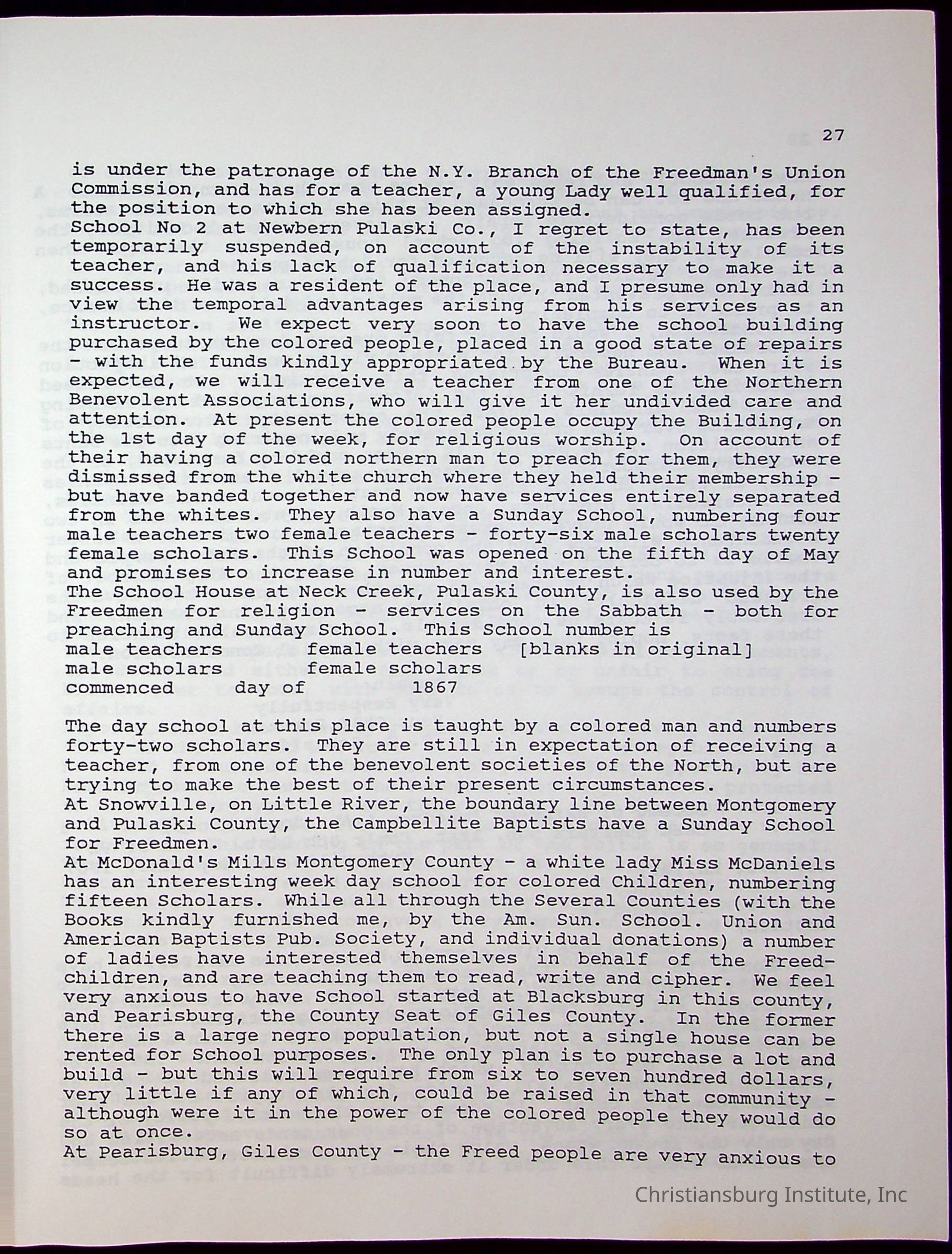 27

is under the patronage of the N.Y. Branch of the Freedman's Union Commission, and has for a teacher, a young Lady well qualified, for the position to which she has been assigned.
School No 2 at Newbern Pulaski Co., I regret to state, has been temporarily suspended, on account of the instability of its teacher, and his lack of qualification necessary to make it a success. He was a resident of the place, and I presume only had in view the temporal advantages arising from his services as an instructor. We expect very soon to have the school building purchased by the colored people, placed in a good state of repairs - with the funds kindly appropriated by the Bureau. When it is expected, we will receive a teacher from one of the Northern Benevolent Associations, who will give it her undivided care and attention. At present the colored people occupy the Building, on the 1st day of the week, for religious worship. On account of their having a colored northern man to preach for them, they were dismissed from the white church where they held their membership - but have banded together and now have services entirely separated from the whites. They also have a Sunday School, numbering four male teachers two female teachers - forty-six male scholars twenty female scholars. This School was opened on the fifth day of May and promises to increase in number and interest.
The School House at Neck Creek, Pulaski County, is also used by the Freedmen for religion - services on the Sabbath - both for preaching and Sunday School. This School number is
male teachers female teachers [blanks in original]
male scholars female scholars
commenced day of 1867

The day school at this place is taught by a colored man and numbers forty-two scholars. They are still in expectation of receiving a teacher, from one of the benevolent societies of the North, but are trying to make the best of their present circumstances.
At Snowville, on Little River, the boundary line between Montgomery and Pulaski County, the Campbellite Baptists have a Sunday School for Freedmen.
At McDonald's Mills Montgomery County - a white lady Miss McDaniels has an interesting week day school for colored Children, numbering fifteen Scholars. While all through the Several Counties (with the Books kindly furnished me, by the Am. Sun. School. Union and American Baptists Pub. Society, and individual donations) a number of ladies have interested themselves in behalf of the Freed-children, and are teaching them to read, write and cipher. We feel very anxious to have School started at Blacksburg in this county, and Pearisburg, the County Seat of Giles County. In the former there is a large negro population, but not a single house can be rented for School purposes. The only plan is to purchase a lot and build - but this will require from six to seven hundred dollars, very little if any of which, could be raised in that community - although were it in the power of the colored people they would do so at once.
At Pearisburg, Giles County - the Freed people are very anxious to

Christiansburg Institute, Inc